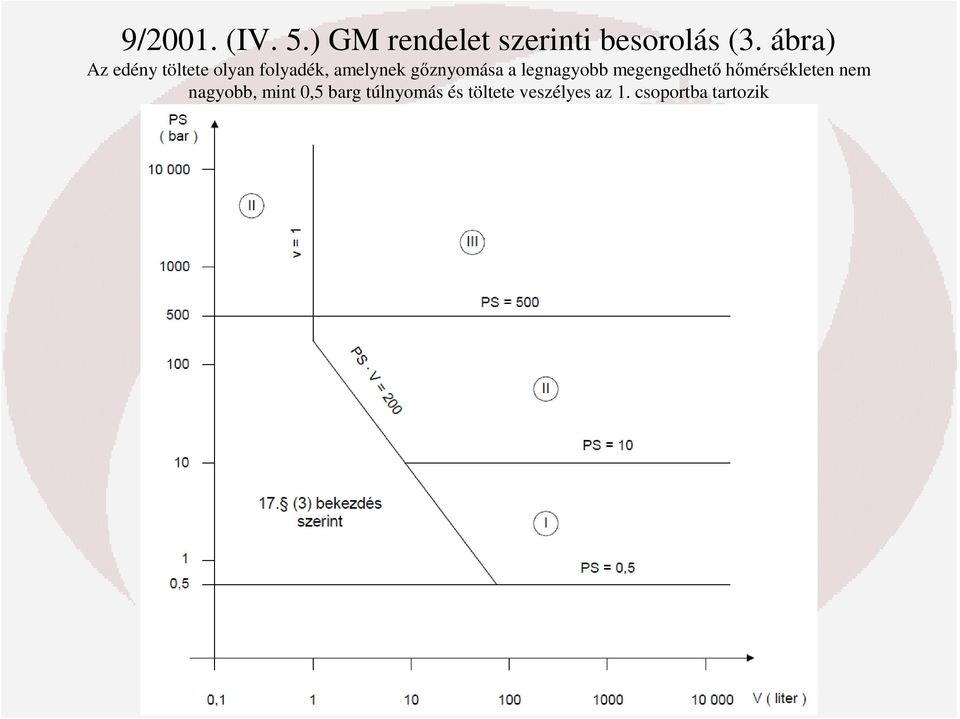 9/2001. (IV. 5.) GM rendelet szerinti besorolás (3. ábra)
Az edény töltete olyan folyadék, amelynek gőznyomása a legnagyobb megengedhető hőmérsékleten nem nagyobb, mint 0,5 barg túlnyomás és töltete veszélyes az 1. csoportba tartozik

PS
( bar )
10 000
1000
500
100
10
1
0,5
II
V = 1
III
PS = 500
PS · V = 200
II
PS = 10
17.§ (3) bekezdés szerint
I
PS = 0,5
0,1
1
10
100
1000
10 000
V ( liter )